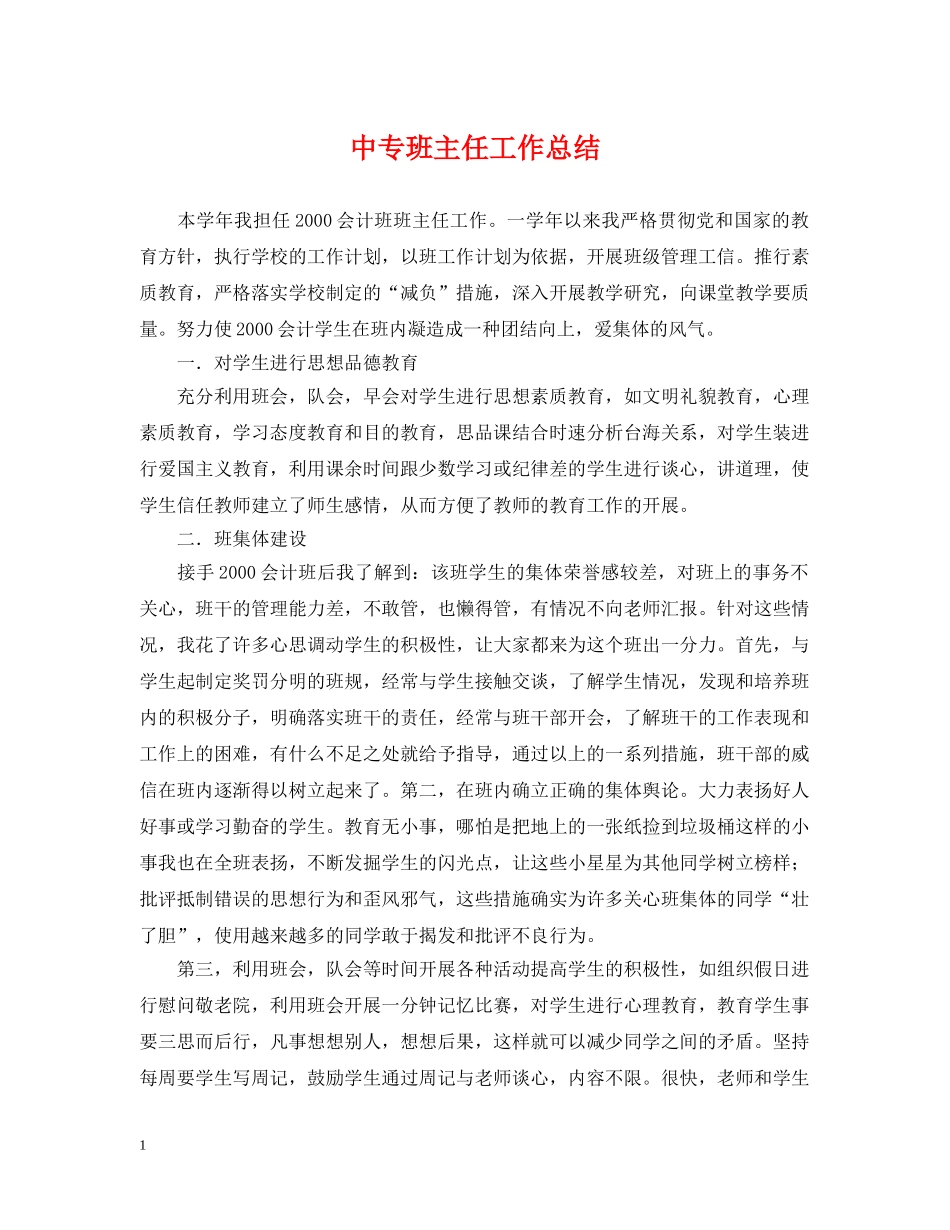 中专班主任工作总结

本学年我担任2000会计班班主任工作。一学年以来我严格贯彻党和国家的教育方针，执行学校的工作计划，以班工作计划为依据，开展班级管理工信。推行素质教育，严格落实学校制定的“减负”措施，深入开展教学研究，向课堂教学要质量。努力使2000会计学生在班内凝造成一种团结向上，爱集体的风气。

一．对学生进行思想品德教育

充分利用班会，队会，早会对学生进行思想素质教育，如文明礼貌教育，心理素质教育，学习态度教育和目的教育，思品课结合时速分析台海关系，对学生装进行爱国主义教育，利用课余时间跟少数学习或纪律差的学生进行谈心，讲道理，使学生信任教师建立了师生感情，从而方便了教师的教育工作的开展。

二．班集体建设

接手2000会计班后我了解到：该班学生的集体荣誉感较差，对班上的事务不关心，班干的管理能力差，不敢管，也懒得管，有情况不向老师汇报。针对这些情况，我花了许多心思调动学生的积极性，让大家都来为这个班出一分力。首先，与学生起制定奖罚分明的班规，经常与学生接触交谈，了解学生情况，发现和培养班内的积极分子，明确落实班干的责任，经常与班干部开会，了解班干的工作表现和工作上的困难，有什么不足之处就给予指导，通过以上的一系列措施，班干部的威信在班内逐渐得以树立起来了。第二，在班内确立正确的集体舆论。大力表扬好人好事或学习勤奋的学生。教育无小事，哪怕是把地上的一张纸捡到垃圾桶这样的小事我也在全班表扬，不断发掘学生的闪光点，让这些小星星为其他同学树立榜样；批评抵制错误的思想行为和歪风邪气，这些措施确实为许多关心班集体的同学“壮了胆”，使用越来越多的同学敢于揭发和批评不良行为。

第三，利用班会，队会等时间开展各种活动提高学生的积极性，如组织假日进行慰问敬老院，利用班会开展一分钟记忆比赛，对学生进行心理教育，教育学生事要三思而后行，凡事想想别人，想想后果，这样就可以减少同学之间的矛盾。坚持每周要学生写周记，鼓励学生通过周记与老师谈心，内容不限。很快，老师和学生

1